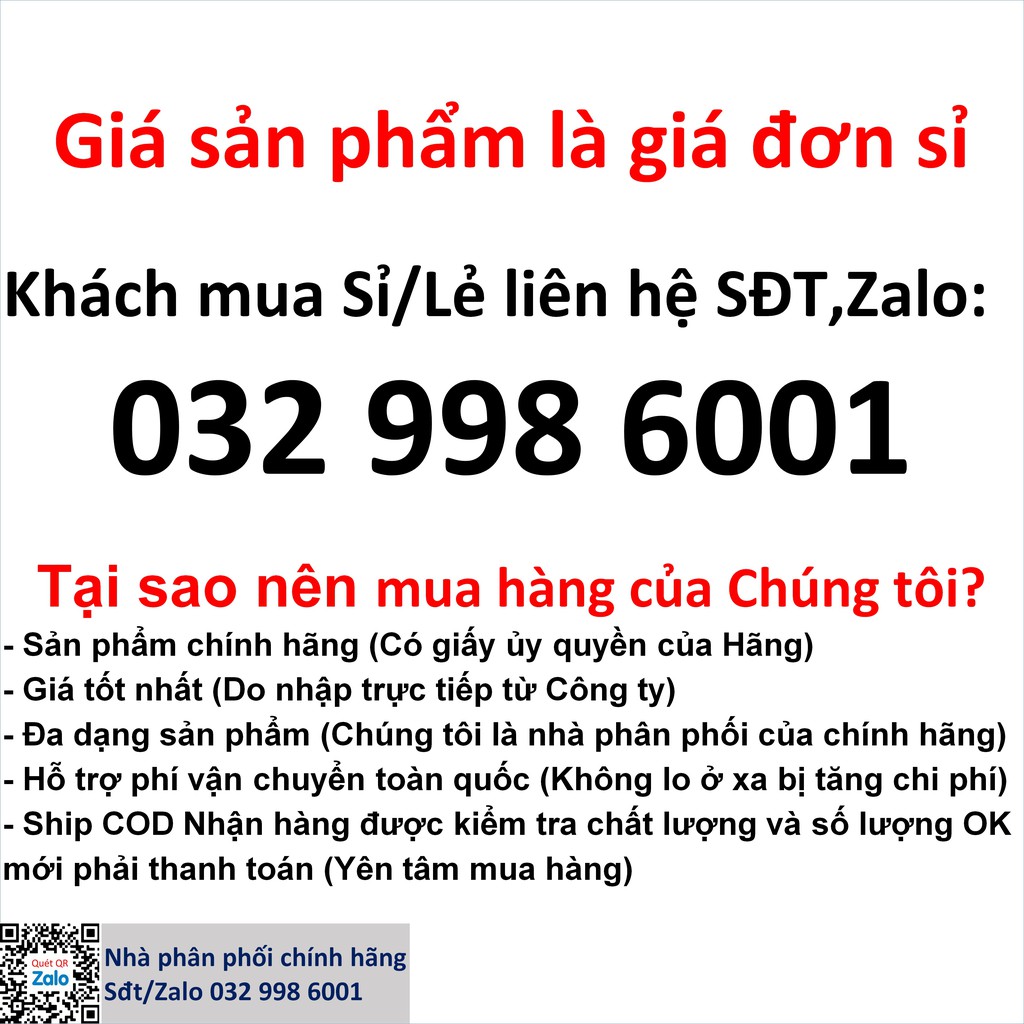 Giá sản phẩm là giá đơn sỉ

Khách mua Sỉ/Lẻ liên hệ SĐT,Zalo:

032 998 6001

Tại sao nên mua hàng của Chúng tôi?

- Sản phẩm chính hãng (Có giấy ủy quyền của Hãng)
- Giá tốt nhất (Do nhập trực tiếp từ Công ty)
- Đa dạng sản phẩm (Chúng tôi là nhà phân phối của chính hãng)
- Hỗ trợ phí vận chuyển toàn quốc (Không lo ở xa bị tăng chi phí)
- Ship COD Nhận hàng được kiểm tra chất lượng và số lượng OK mới phải thanh toán (Yên tâm mua hàng)

Quét QR
Zalo

Nhà phân phối chính hãng
Sđt/Zalo 032 998 6001